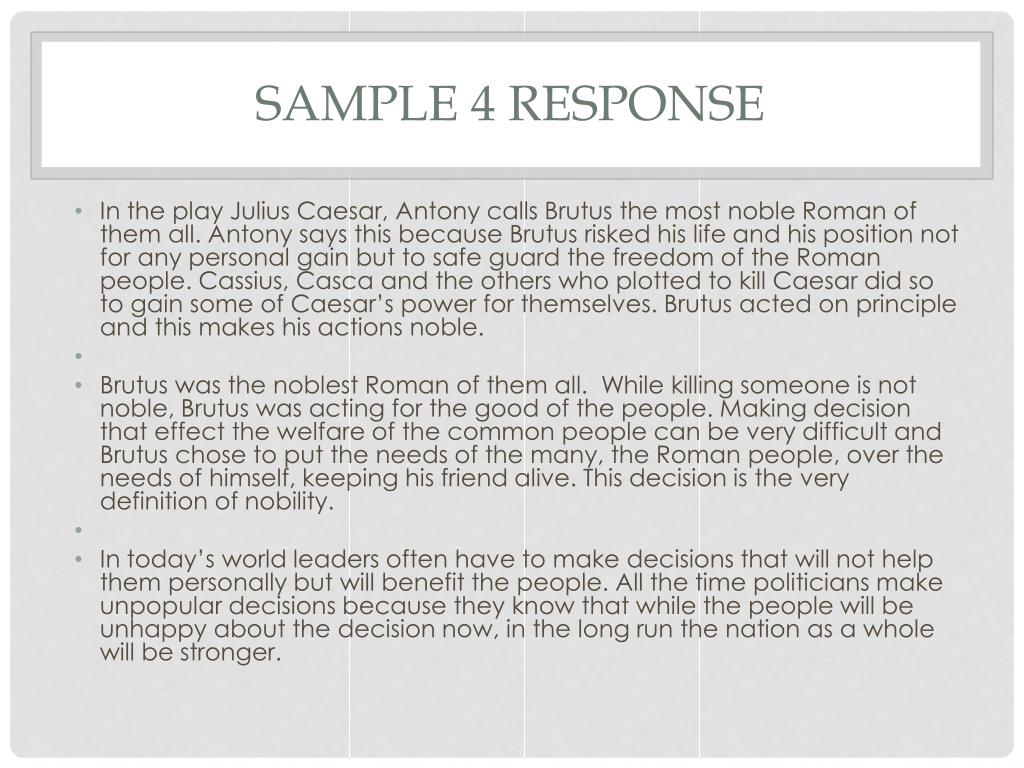 SAMPLE 4 RESPONSE

• In the play Julius Caesar, Antony calls Brutus the most noble Roman of them all. Antony says this because Brutus risked his life and his position not for any personal gain but to safe guard the freedom of the Roman people. Cassius, Casca and the others who plotted to kill Caesar did so to gain some of Caesar's power for themselves. Brutus acted on principle and this makes his actions noble.

•

• Brutus was the noblest Roman of them all. While killing someone is not noble, Brutus was acting for the good of the people. Making decision that effect the welfare of the common people can be very difficult and Brutus chose to put the needs of the many, the Roman people, over the needs of himself, keeping his friend alive. This decision is the very definition of nobility.

•

• In today's world leaders often have to make decisions that will not help them personally but will benefit the people. All the time politicians make unpopular decisions because they know that while the people will be unhappy about the decision now, in the long run the nation as a whole will be stronger.